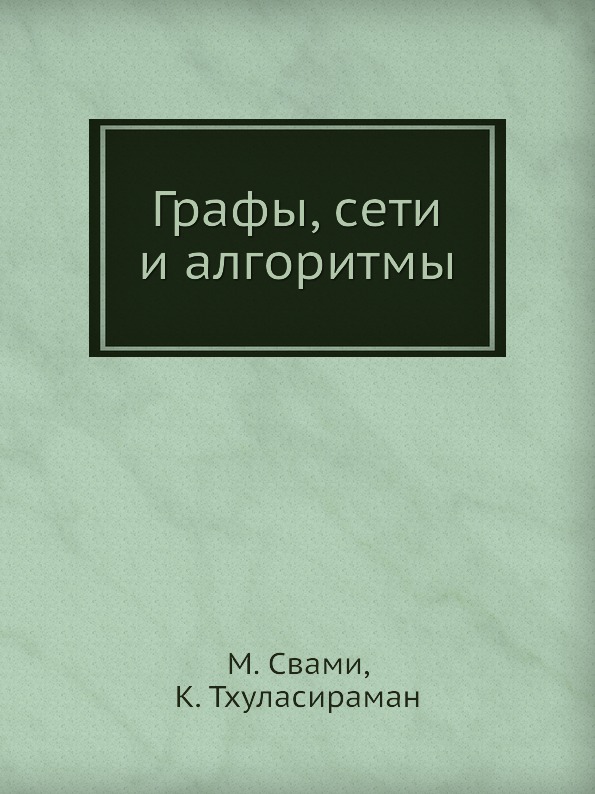 Графы, сети и алгоритмы

М. Свами,
К. Тхуласираман